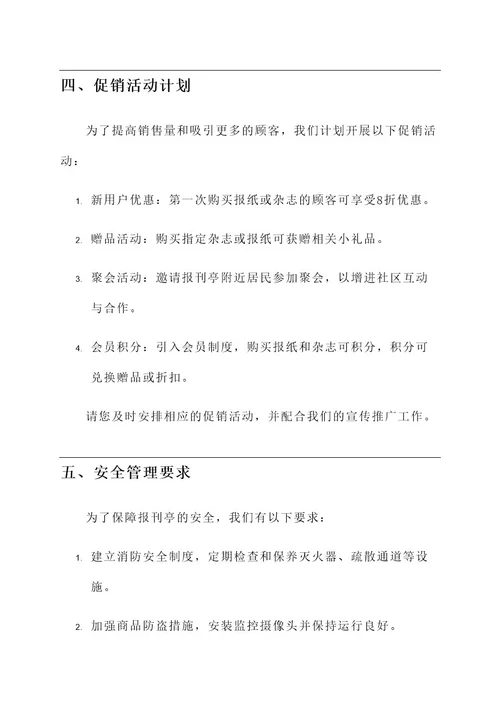 四、促销活动计划

为了提高销售量和吸引更多的顾客，我们计划开展以下促销活动：

1. 新用户优惠：第一次购买报纸或杂志的顾客可享受8折优惠。

2. 赠品活动：购买指定杂志或报纸可获赠相关小礼品。

3. 聚会活动：邀请报刊亭附近居民参加聚会，以增进社区互动与合作。

4. 会员积分：引入会员制度，购买报纸和杂志可积分，积分可兑换赠品或折扣。

请您及时安排相应的促销活动，并配合我们的宣传推广工作。

五、安全管理要求

为了保障报刊亭的安全，我们有以下要求：

1. 建立消防安全制度，定期检查和保养灭火器、疏散通道等设施。

2. 加强商品防盗措施，安装监控摄像头并保持运行良好。